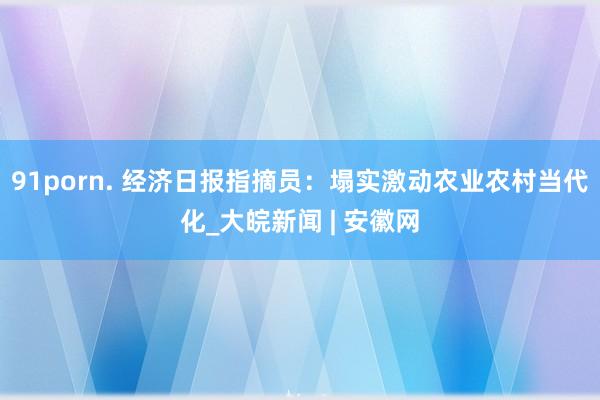 91porn. 经济日报指摘员：塌实激动农业农村当代化_大皖新闻 | 安徽网